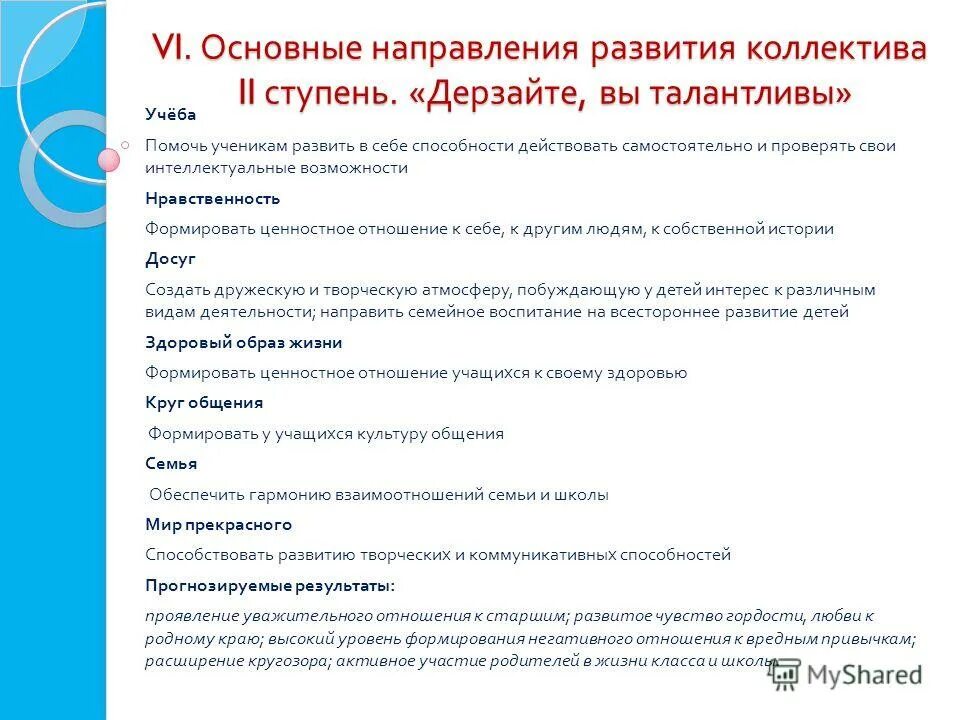 VI. Основные направления развития коллектива II ступень. «Дерзайте, вы талантливы»

Учёба

Помочь ученикам развить в себе способности действовать самостоятельно и проверять свои интеллектуальные возможности

Нравственность

Формировать ценностное отношение к себе, к другим людям, к собственной истории

Досуг

Создать дружескую и творческую атмосферу, побуждающую у детей интерес к различным видам деятельности; направить семейное воспитание на всестороннее развитие детей

Здоровый образ жизни

Формировать ценностное отношение учащихся к своему здоровью

Круг общения

Формировать у учащихся культуру общения

Семья

Обеспечить гармонию взаимоотношений семьи и школы

Мир прекрасного

Способствовать развитию творческих и коммуникативных способностей

Прогнозируемые результаты:

проявление уважительного отношения к старшим; развитое чувство гордости, любви к родному краю; высокий уровень формирования негативного отношения к вредным привычкам; расширение кругозора; активное участие родителей в жизни класса и школы

MyShared